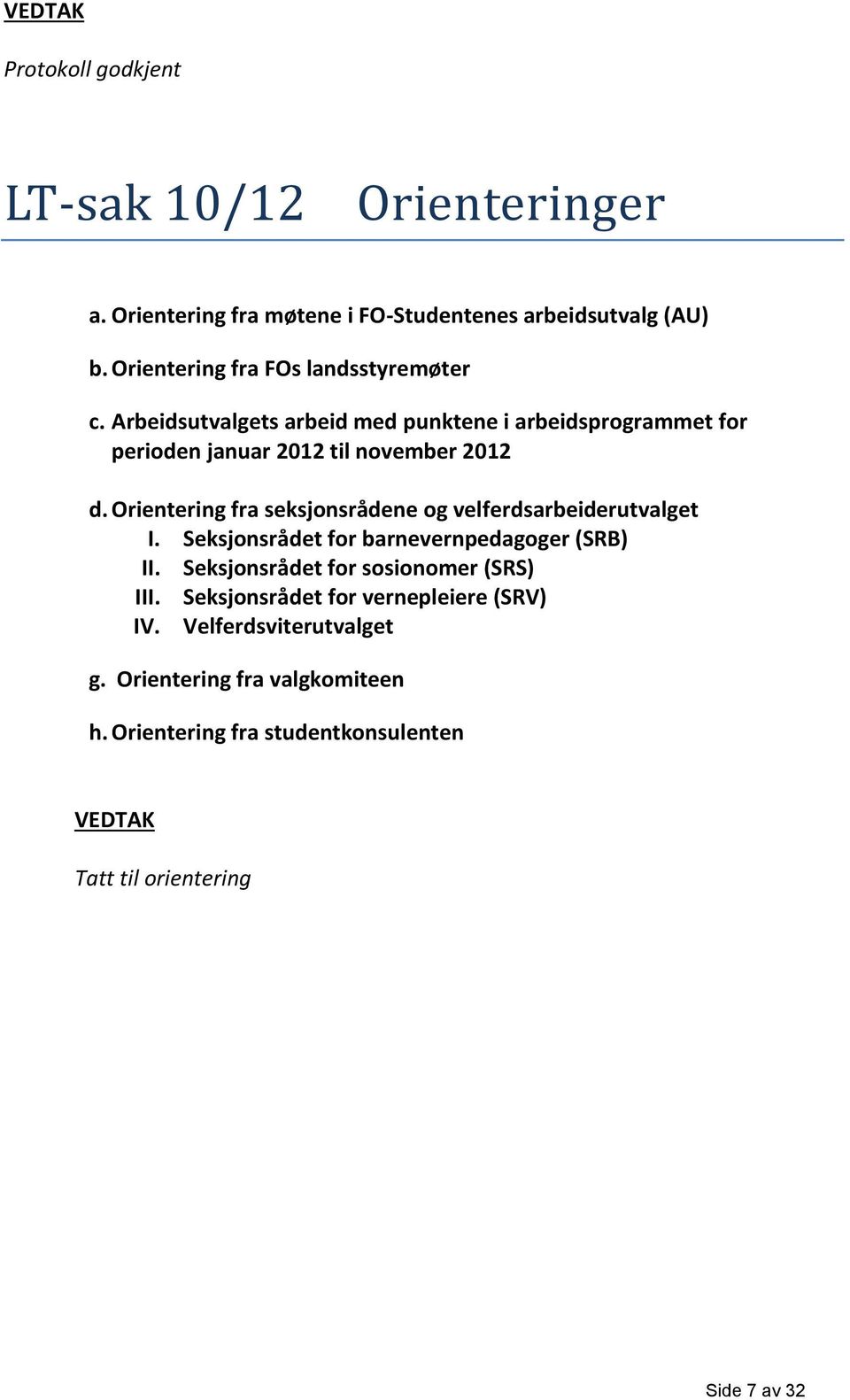 VEDTAK

Protokoll godkjent

LT-sak 10/12 Orienteringer

a. Orientering fra møtene i FO-Studentenes arbeidsutvalg (AU)

b. Orientering fra FOs landsstyremøter

c. Arbeidsutvalgets arbeid med punktene i arbeidsprogrammet for perioden januar 2012 til november 2012

d. Orientering fra seksjonsrådene og velferdsarbeiderutvalget
I. Seksjonsrådet for barnevernpedagoger (SRB)
II. Seksjonsrådet for sosionomer (SRS)
III. Seksjonsrådet for vernepleiere (SRV)
IV. Velferdsviterutvalget

g. Orientering fra valgkomiteen

h. Orientering fra studentkonsulenten

VEDTAK

Tatt til orientering

Side 7 av 32